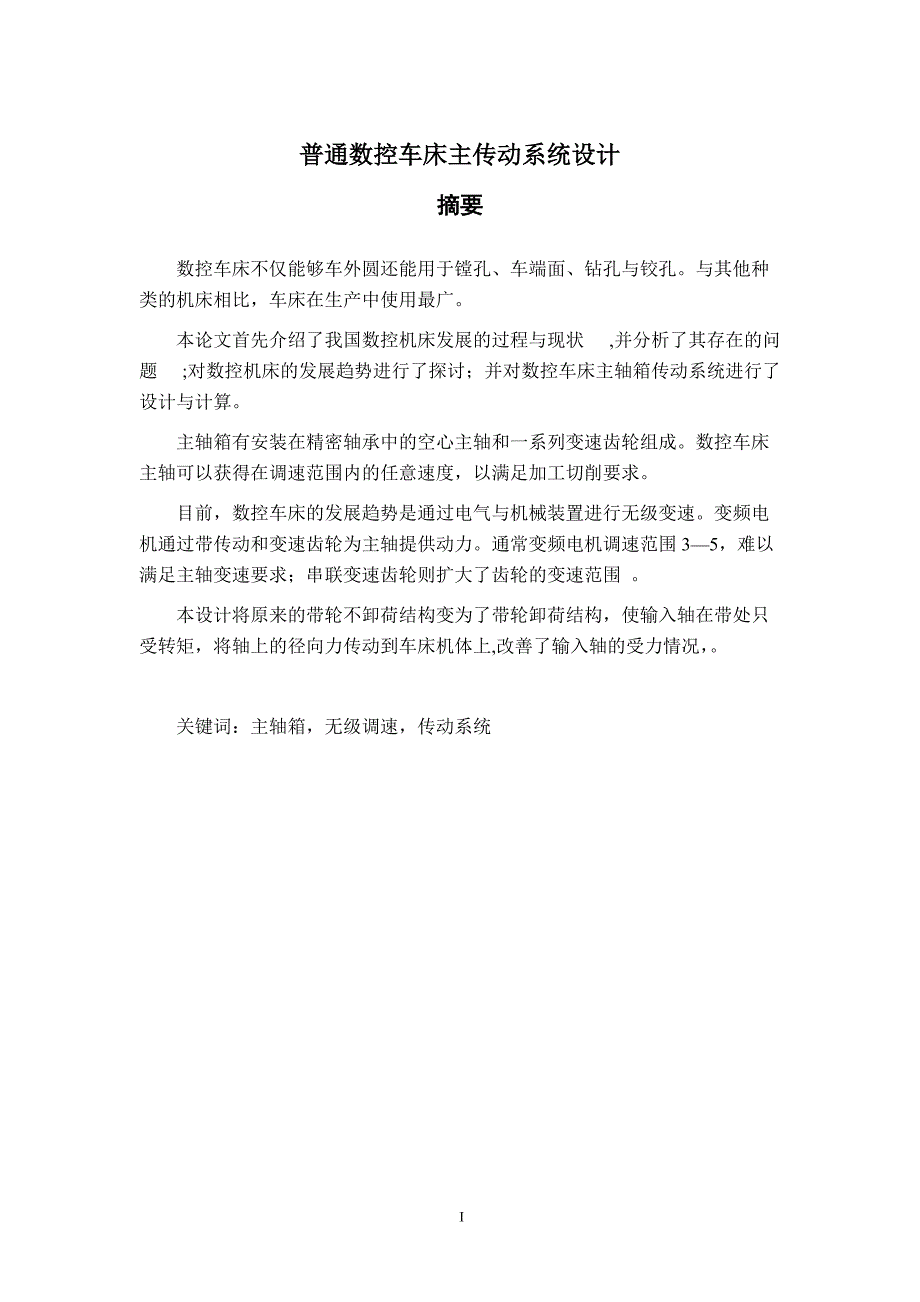 普通数控车床主传动系统设计

摘要

数控车床不仅能够车外圆还能用于镗孔、车端面、钻孔与铰孔。与其他种类的机床相比，车床在生产中使用最广。

本论文首先介绍了我国数控机床发展的过程与现状 ,并分析了其存在的问题 ;对数控机床的发展趋势进行了探讨；并对数控车床主轴箱传动系统进行了设计与计算。

主轴箱有安装在精密轴承中的空心主轴和一系列变速齿轮组成。数控车床主轴可以获得在调速范围内的任意速度，以满足加工切削要求。

目前，数控车床的发展趋势是通过电气与机械装置进行无级变速。变频电机通过带传动和变速齿轮为主轴提供动力。通常变频电机调速范围 3—5，难以满足主轴变速要求；串联变速齿轮则扩大了齿轮的变速范围 。

本设计将原来的带轮不卸荷结构变为了带轮卸荷结构，使输入轴在带处只受转矩，将轴上的径向力传动到车床机体上,改善了输入轴的受力情况,。

关键词：主轴箱，无级调速，传动系统

I